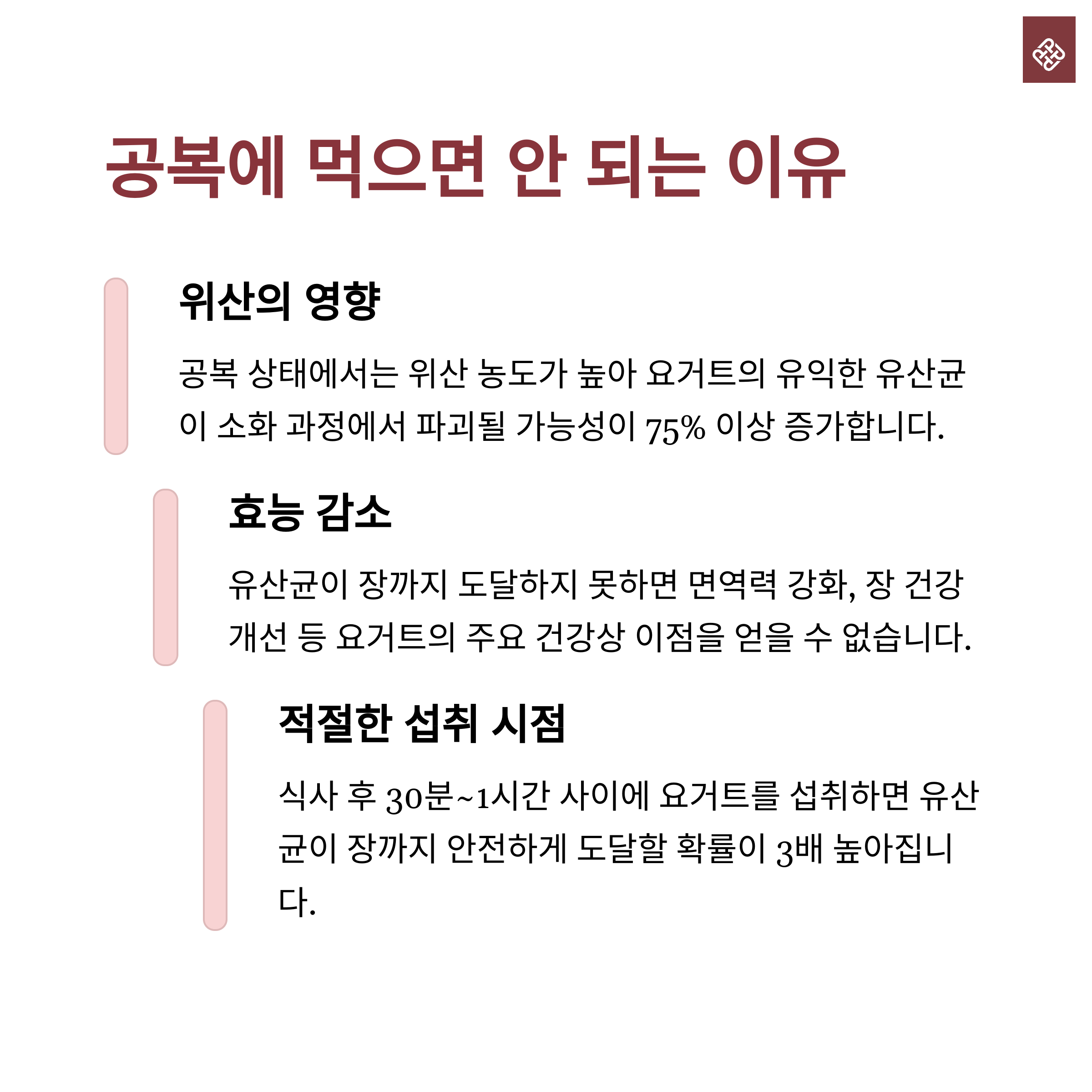 공복에 먹으면 안 되는 이유

위산의 영향

공복 상태에서는 위산 농도가 높아 요거트의 유익한 유산균이 소화 과정에서 파괴될 가능성이 75% 이상 증가합니다.

효능 감소

유산균이 장까지 도달하지 못하면 면역력 강화, 장 건강 개선 등 요거트의 주요 건강상 이점을 얻을 수 없습니다.

적절한 섭취 시점

식사 후 30분~1시간 사이에 요거트를 섭취하면 유산균이 장까지 안전하게 도달할 확률이 3배 높아집니다.